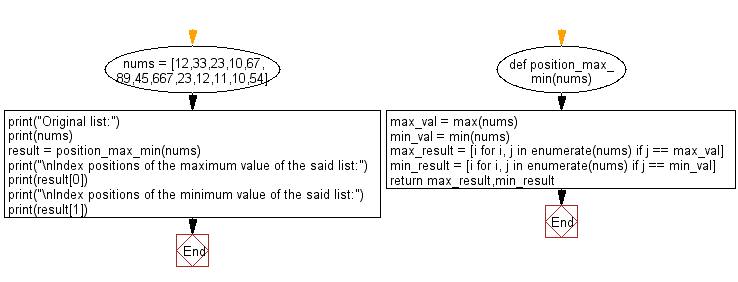 nums = [12,33,23,10,67, 89,45,667,23,12,11,10,54]

print("Original list:")
print(nums)
result = position_max_min(nums)
print("\nIndex positions of the maximum value of the said list:")
print(result[0])
print("\nIndex positions of the minimum value of the said list:")
print(result[1])

End

def position_max_ min(nums)

max_val = max(nums)
min_val = min(nums)
max_result = [i for i, j in enumerate(nums) if j == max_val]
min_result = [i for i, j in enumerate(nums) if j == min_val]
return max_result,min_result

End